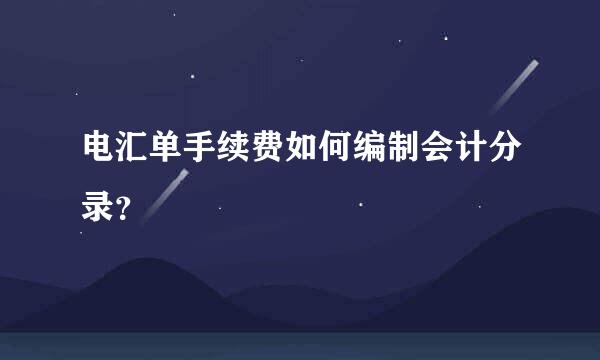 电汇单手续费如何编制会计分录?